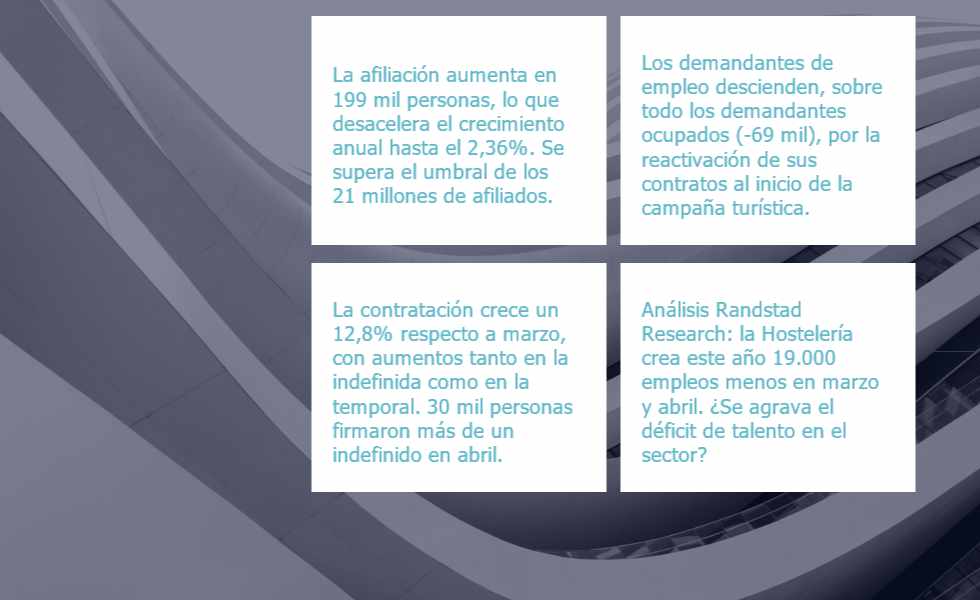 La afiliación aumenta en 199 mil personas, lo que desacelera el crecimiento anual hasta el 2,36%. Se supera el umbral de los 21 millones de afiliados.

Los demandantes de empleo descienden, sobre todo los demandantes ocupados (-69 mil), por la reactivación de sus contratos al inicio de la campaña turística.

La contratación crece un 12,8% respecto a marzo, con aumentos tanto en la indefinida como en la temporal. 30 mil personas firmaron más de un indefinido en abril.

Análisis Randstad Research: la Hostelería crea este año 19.000 empleos menos en marzo y abril. ¿Se agrava el déficit de talento en el sector?